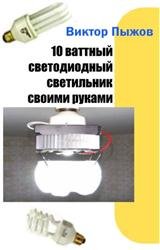 Виктор Пыжов

10 ваттный светодиодный светильник своими руками